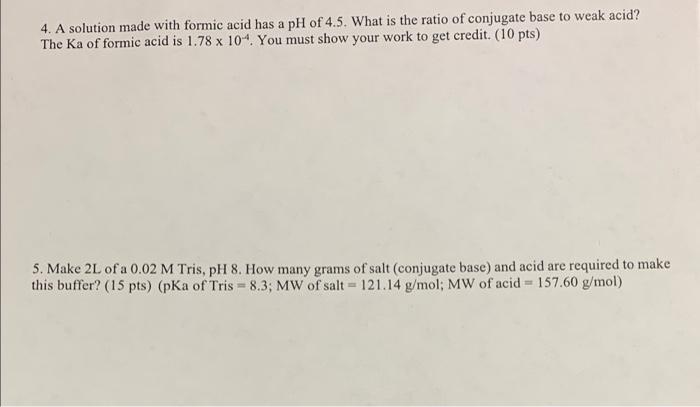 4. A solution made with formic acid has a pH of 4.5. What is the ratio of conjugate base to weak acid? The Ka of formic acid is $1.78 \times 10^{-4}$. You must show your work to get credit. (10 pts)

5. Make 2L of a 0.02 M Tris, pH 8. How many grams of salt (conjugate base) and acid are required to make this buffer? (15 pts) (pKa of Tris = 8.3; MW of salt = 121.14 g/mol; MW of acid = 157.60 g/mol)